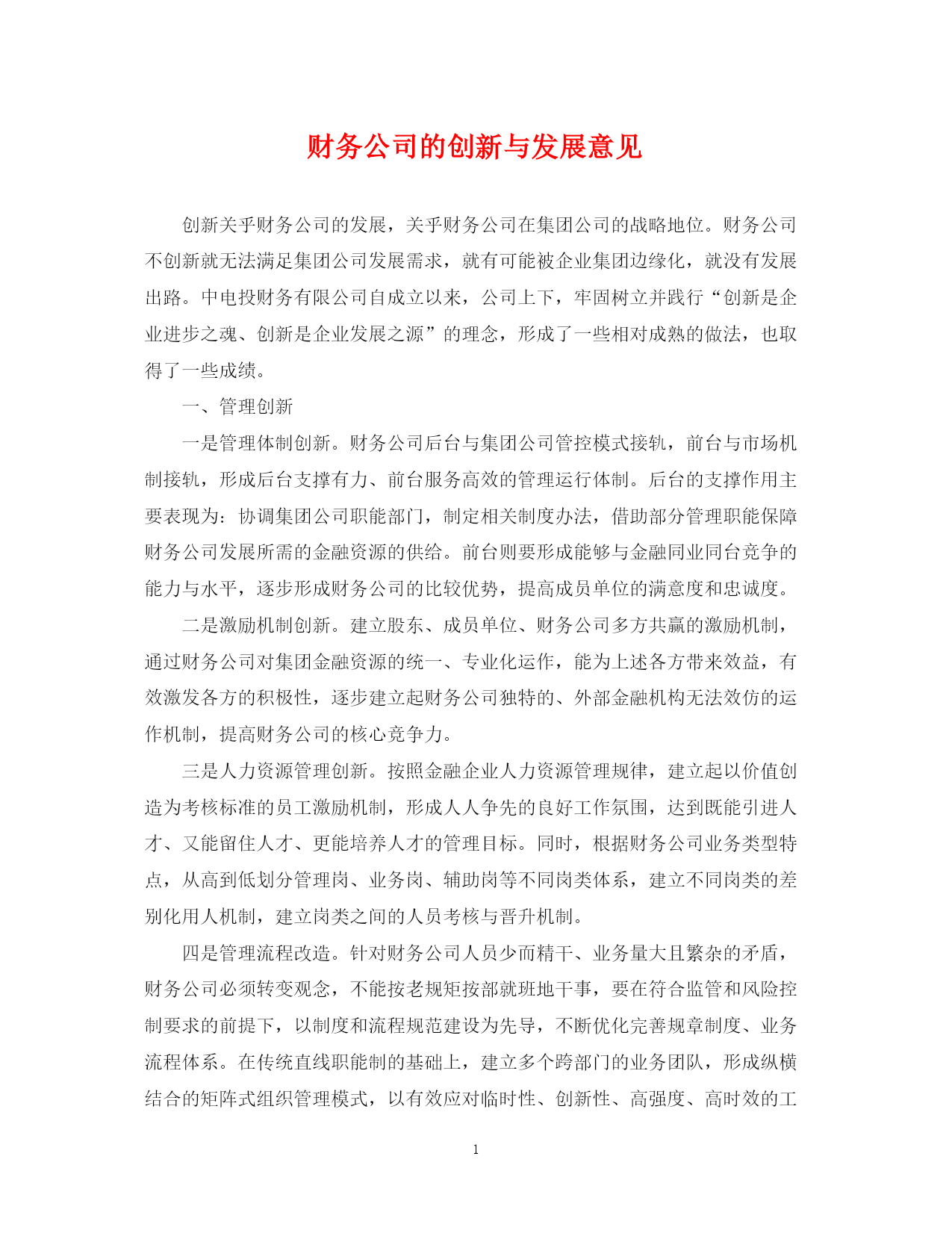 财务公司的创新与发展意见

创新关乎财务公司的发展，关乎财务公司在集团公司的战略地位。财务公司不创新就无法满足集团公司发展需求，就有可能被企业集团边缘化，就没有发展出路。中电投财务有限公司自成立以来，公司上下，牢固树立并践行“创新是企业进步之魂、创新是企业发展之源”的理念，形成了一些相对成熟的做法，也取得了一些成绩。

一、管理创新

一是管理体制创新。财务公司后台与集团公司管控模式接轨，前台与市场机制接轨，形成后台支撑有力、前台服务高效的管理运行体制。后台的支撑作用主要表现为：协调集团公司职能部门，制定相关制度办法，借助部分管理职能保障财务公司发展所需的金融资源的供给。前台则要形成能够与金融同业同台竞争的能力与水平，逐步形成财务公司的比较优势，提高成员单位的满意度和忠诚度。

二是激励机制创新。建立股东、成员单位、财务公司多方共赢的激励机制，通过财务公司对集团金融资源的统一、专业化运作，能为上述各方带来效益，有效激发各方的积极性，逐步建立起财务公司独特的、外部金融机构无法效仿的运作机制，提高财务公司的核心竞争力。

三是人力资源管理创新。按照金融企业人力资源管理规律，建立起以价值创造为考核标准的员工激励机制，形成人人争先的良好工作氛围，达到既能引进人才、又能留住人才、更能培养人才的管理目标。同时，根据财务公司业务类型特点，从高到低划分管理岗、业务岗、辅助岗等不同岗类体系，建立不同岗类的差别化用人机制，建立岗类之间的人员考核与晋升机制。

四是管理流程改造。针对财务公司人员少而精干、业务量大且繁杂的矛盾，财务公司必须转变观念，不能按老规矩按部就班地干事，要在符合监管和风险控制要求的前提下，以制度和流程规范建设为先导，不断优化完善规章制度、业务流程体系。在传统直线职能制的基础上，建立多个跨部门的业务团队，形成纵横结合的矩阵式组织管理模式，以有效应对临时性、创新性、高强度、高时效的工

1